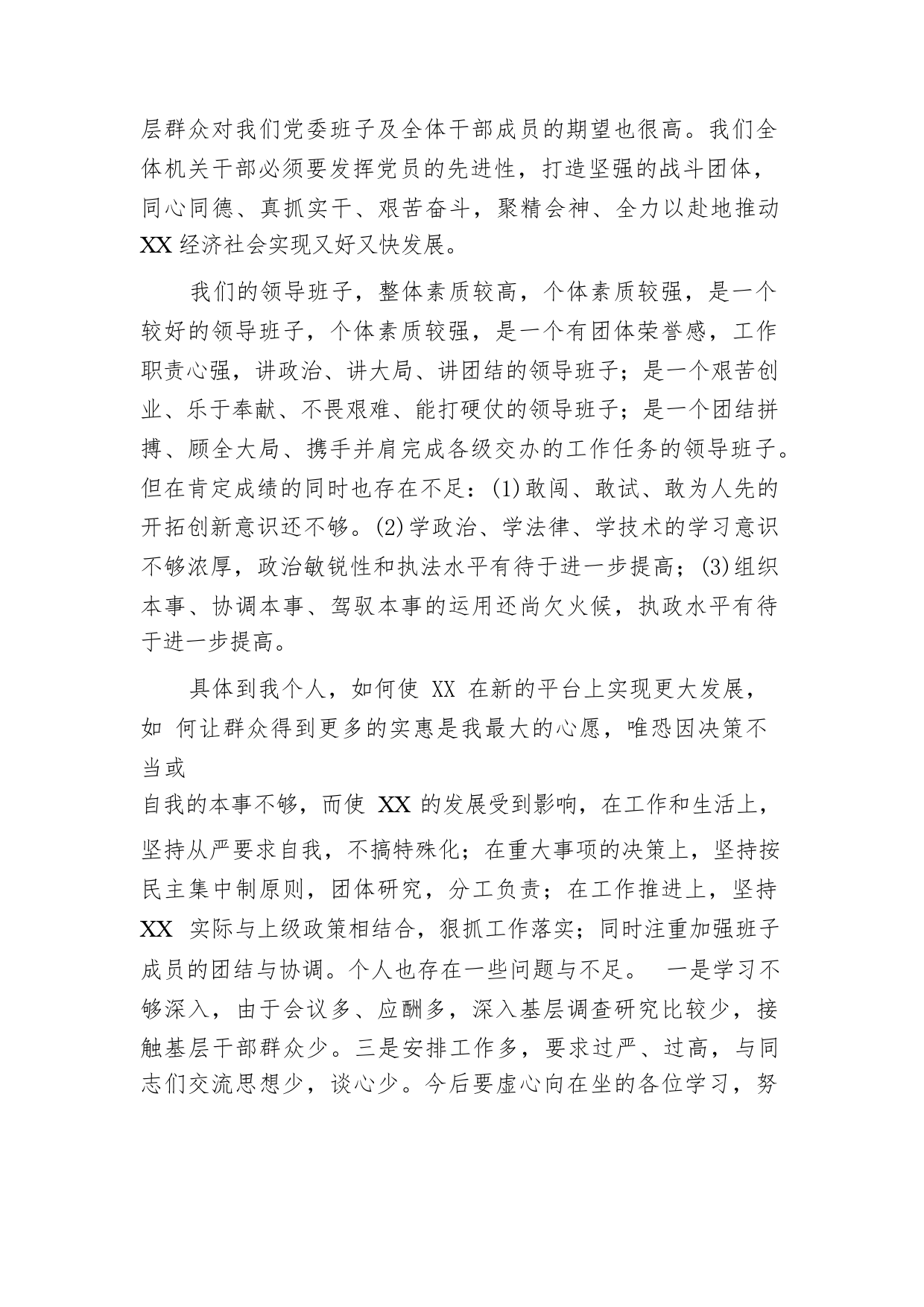 层群众对我们党委班子及全体干部成员的期望也很高。我们全体机关干部必须要发挥党员的先进性，打造坚强的战斗团体，同心同德、真抓实干、艰苦奋斗，聚精会神、全力以赴地推动 XX 经济社会实现又好又快发展。

我们的领导班子，整体素质较高，个体素质较强，是一个较好的领导班子，个体素质较强，是一个有团体荣誉感，工作职责心强，讲政治、讲大局、讲团结的领导班子；是一个艰苦创业、乐于奉献、不畏艰难、能打硬仗的领导班子；是一个团结拼搏、顾全大局、携手并肩完成各级交办的工作任务的领导班子。但在肯定成绩的同时也存在不足：(1)敢闯、敢试、敢为人先的开拓创新意识还不够。(2)学政治、学法律、学技术的学习意识不够浓厚，政治敏锐性和执法水平有待于进一步提高；(3)组织本事、协调本事、驾驭本事的运用还尚欠火候，执政水平有待于进一步提高。

具体到我个人，如何使 XX 在新的平台上实现更大发展，如 何让群众得到更多的实惠是我最大的心愿，唯恐因决策不当或
自我的本事不够，而使 XX 的发展受到影响，在工作和生活上，坚持从严要求自我，不搞特殊化；在重大事项的决策上，坚持按民主集中制原则，团体研究，分工负责；在工作推进上，坚持 XX 实际与上级政策相结合，狠抓工作落实；同时注重加强班子成员的团结与协调。个人也存在一些问题与不足。 一是学习不够深入，由于会议多、应酬多，深入基层调查研究比较少，接触基层干部群众少。三是安排工作多，要求过严、过高，与同志们交流思想少，谈心少。今后要虚心向在坐的各位学习，努